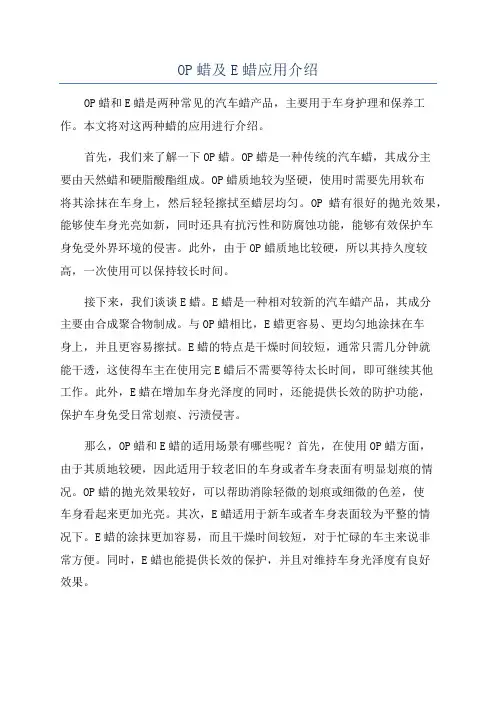 OP 蜡及 E 蜡应用介绍

OP 蜡和 E 蜡是两种常见的汽车蜡产品，主要用于车身护理和保养工作。本文将对这两种蜡的应用进行介绍。

首先，我们来了解一下 OP 蜡。OP 蜡是一种传统的汽车蜡，其成分主要由天然蜡和硬脂酸酯组成。OP 蜡质地较为坚硬，使用时需要先用软布将其涂抹在车身上，然后轻轻擦拭至蜡层均匀。OP 蜡有很好的抛光效果，能够使车身光亮如新，同时还具有抗污性和防腐蚀功能，能够有效保护车身免受外界环境的侵害。此外，由于 OP 蜡质地比较硬，所以其持久度较高，一次使用可以保持较长时间。

接下来，我们谈谈 E 蜡。E 蜡是一种相对较新的汽车蜡产品，其成分主要由合成聚合物制成。与 OP 蜡相比，E 蜡更容易、更均匀地涂抹在车身上，并且更容易擦拭。E 蜡的特点是干燥时间较短，通常只需几分钟就能干透，这使得车主在使用完 E 蜡后不需要等待太长时间，即可继续其他工作。此外，E 蜡在增加车身光泽度的同时，还能提供长效的防护功能，保护车身免受日常划痕、污渍侵害。

那么，OP 蜡和 E 蜡的适用场景有哪些呢？首先，在使用 OP 蜡方面，由于其质地较硬，因此适用于较老旧的车身或者车身表面有明显划痕的情况。OP 蜡的抛光效果较好，可以帮助消除轻微的划痕或细微的色差，使车身看起来更加光亮。其次，E 蜡适用于新车或者车身表面较为平整的情况下。E 蜡的涂抹更加容易，而且干燥时间较短，对于忙碌的车主来说非常方便。同时，E 蜡也能提供长效的保护，并且对维持车身光泽度有良好效果。